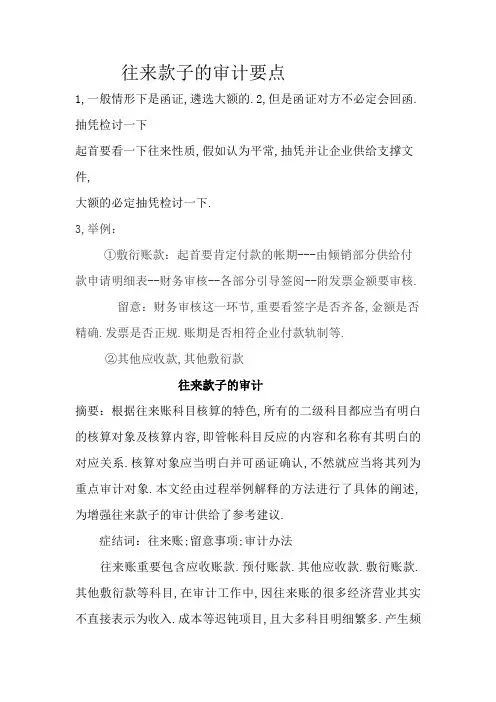 往来款子的审计要点

1,一般情形下是函证,遴选大额的.2,但是函证对方不必定会回函.抽凭检讨一下

起首要看一下往来性质,假如认为平常,抽凭并让企业供给支撑文件,

大额的必定抽凭检讨一下.

3,举例:

①敷衍账款:起首要肯定付款的帐期---由倾销部分供给付款申请明细表--财务审核--各部分引导签阅--附发票金额要审核.

留意:财务审核这一环节,重要看签字是否齐备,金额是否精确.发票是否正规.账期是否相符企业付款轨制等.

②其他应收款,其他敷衍款

往来款子的审计

摘要:根据往来账科目核算的特色,所有的二级科目都应当有明白的核算对象及核算内容,即管帐科目反应的内容和名称有其明白的对应关系.核算对象应当明白并可函证确认,不然就应当将其列为重点审计对象.本文经由过程举例解释的方法进行了具体的阐述,为增强往来款子的审计供给了参考建议.

症结词:往来账;留意事项;审计办法

往来账重要包含应收账款.预付账款.其他应收款.敷衍账款.其他敷衍款等科目,在审计工作中,因往来账的很多经济营业其实不直接表示为收入.成本等迟钝项目,且大多科目明细繁多.产生频